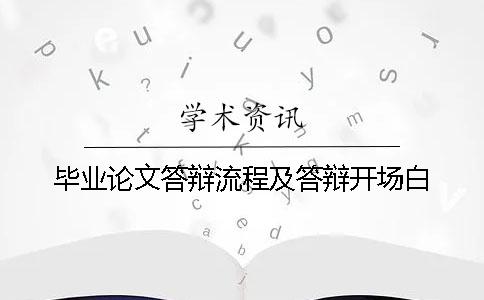 学术资讯

毕业论文答辩流程及答辩开场白